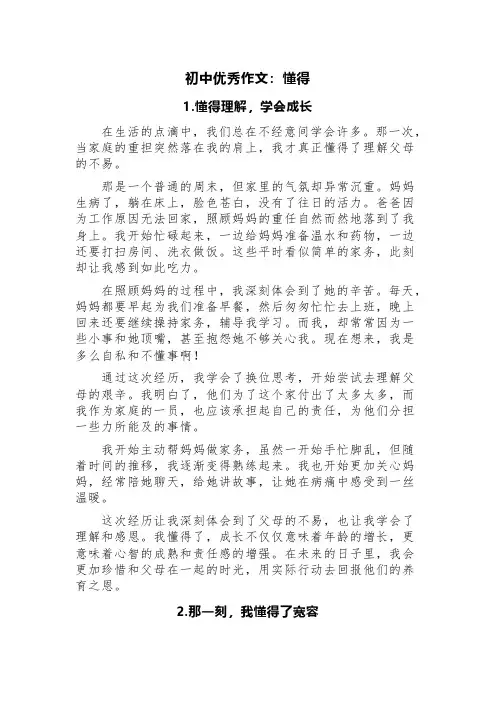 初中优秀作文：懂得

1.懂得理解，学会成长

在生活的点滴中，我们总在不经意间学会许多。那一次，当家庭的重担突然落在我的肩上，我才真正懂得了理解父母的不易。

那是一个普通的周末，但家里的气氛却异常沉重。妈妈生病了，躺在床上，脸色苍白，没有了往日的活力。爸爸因为工作原因无法回家，照顾妈妈的重任自然而然地落到了我身上。我开始忙碌起来，一边给妈妈准备温水和药物，一边还要打扫房间、洗衣做饭。这些平时看似简单的家务，此刻却让我感到如此吃力。

在照顾妈妈的过程中，我深刻体会到了她的辛苦。每天，妈妈都要早起为我们准备早餐，然后匆匆忙忙去上班，晚上回来还要继续操持家务，辅导我学习。而我，却常常因为一些小事和她顶嘴，甚至抱怨她不够关心我。现在想来，我是多么自私和不懂事啊！

通过这次经历，我学会了换位思考，开始尝试去理解父母的艰辛。我明白了，他们为了这个家付出了太多太多，而我作为家庭的一员，也应该承担起自己的责任，为他们分担一些力所能及的事情。

我开始主动帮妈妈做家务，虽然一开始手忙脚乱，但随着时间的推移，我逐渐变得熟练起来。我也开始更加关心妈妈，经常陪她聊天，给她讲故事，让她在病痛中感受到一丝温暖。

这次经历让我深刻体会到了父母的不易，也让我学会了理解和感恩。我懂得了，成长不仅仅意味着年龄的增长，更意味着心智的成熟和责任感的增强。在未来的日子里，我会更加珍惜和父母在一起的时光，用实际行动去回报他们的养育之恩。

2.那一刻，我懂得了宽容